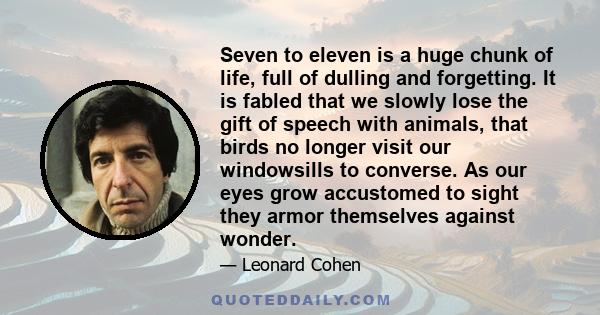 Seven to eleven is a huge chunk of life, full of dulling and forgetting. It is fabled that we slowly lose the gift of speech with animals, that birds no longer visit our windowsills to converse. As our eyes grow accustomed to sight they armor themselves against wonder.

— Leonard Cohen

QUOTEDDAILY.COM